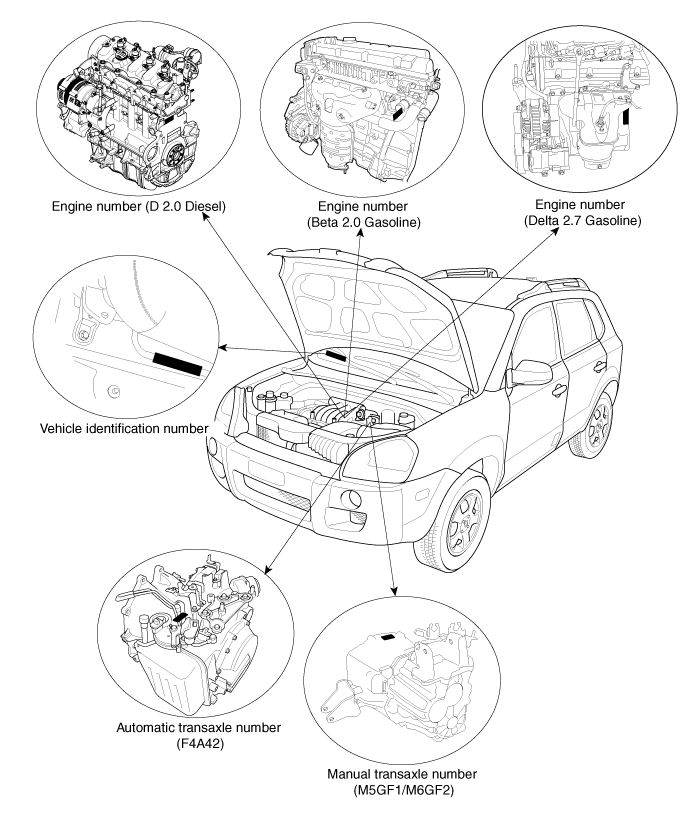 Engine number (D 2.0 Diesel)

Engine number
(Beta 2.0 Gasoline)

Engine number
(Delta 2.7 Gasoline)

Vehicle identification number

Automatic transaxle number
(F4A42)

Manual transaxle number
(M5GF1/M6GF2)